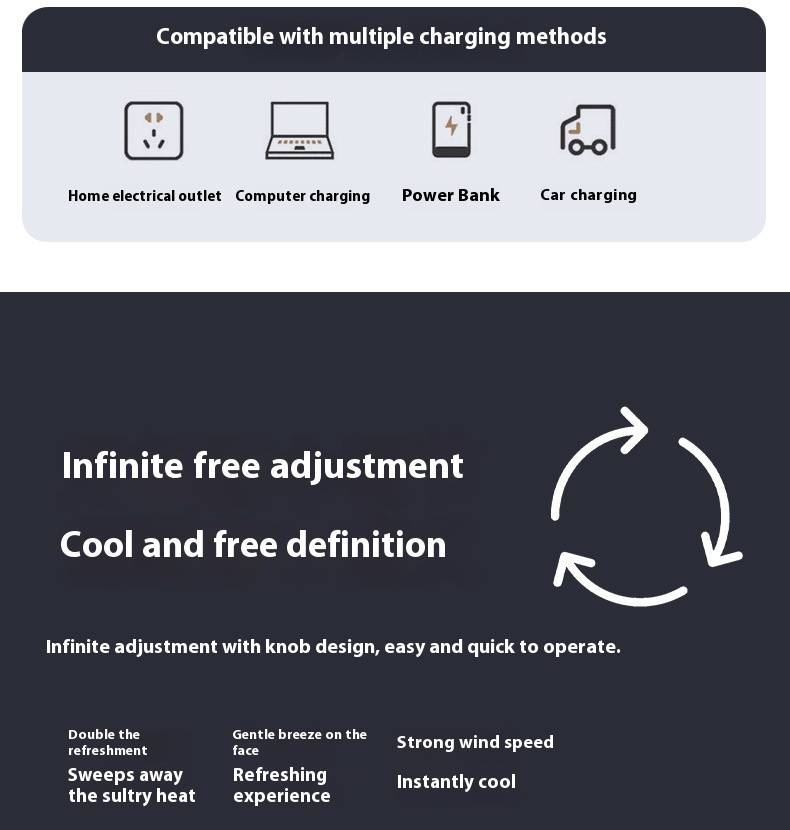 Compatible with multiple charging methods

Home electrical outlet

Computer charging

Power Bank

Car charging

Infinite free adjustment

Cool and free definition

Infinite adjustment with knob design, easy and quick to operate.

Double the refreshment

Sweeps away the sultry heat

Gentle breeze on the face

Refreshing experience

Strong wind speed

Instantly cool